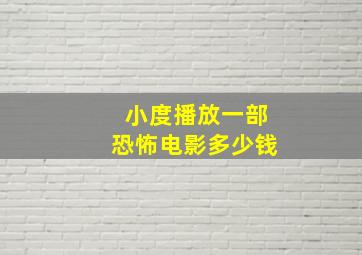 小度播放一部
恐怖电影多少钱